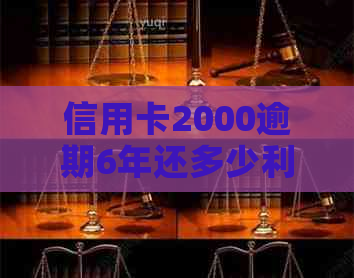 yuqr

信用卡2000逾期6年还多少利